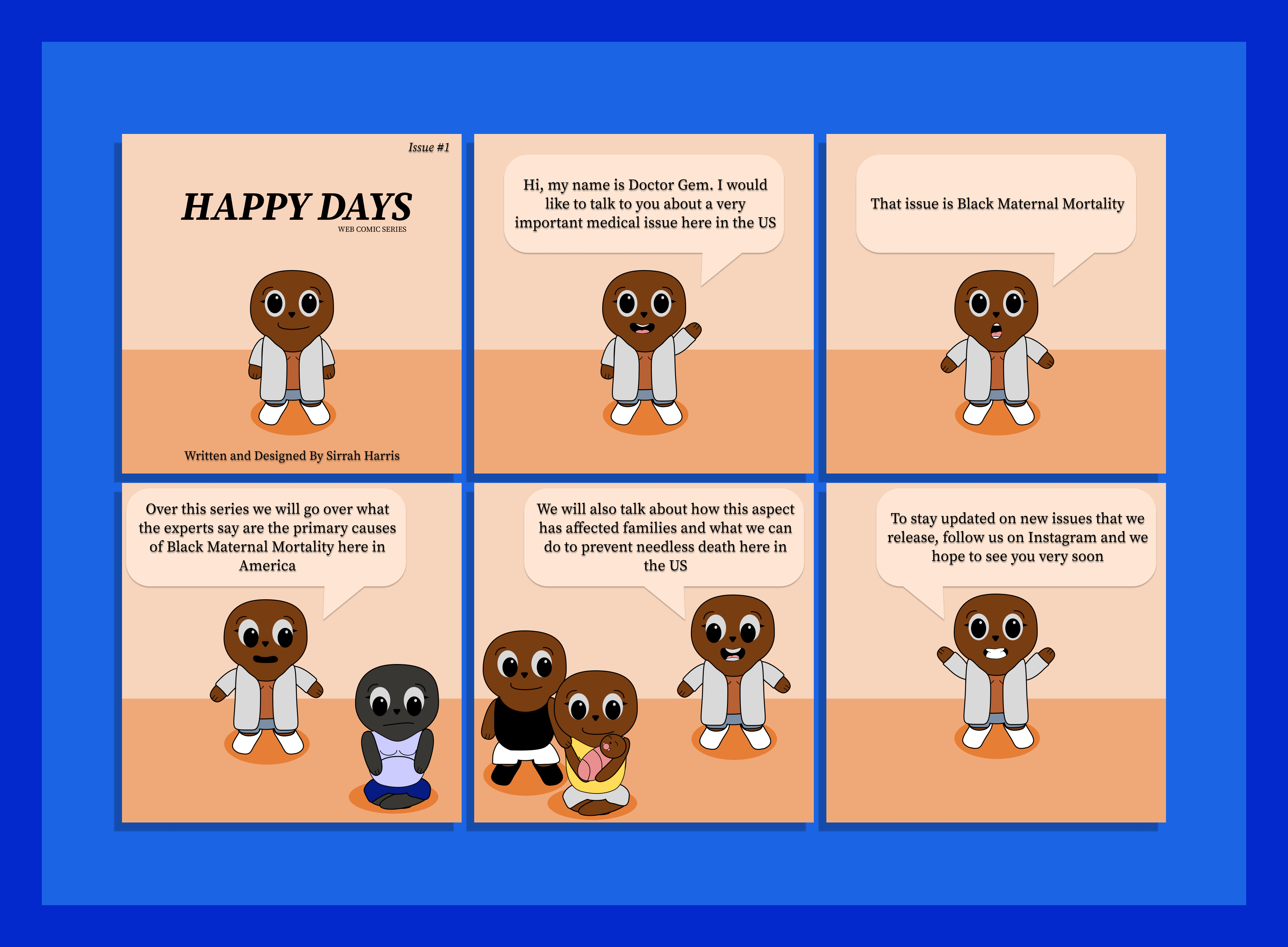 Issue #1

HAPPY DAYS
WEB COMIC SERIES

Written and Designed By Sirrah Harris

Hi, my name is Doctor Gem. I would like to talk to you about a very important medical issue here in the US

That issue is Black Maternal Mortality

Over this series we will go over what the experts say are the primary causes of Black Maternal Mortality here in America

We will also talk about how this aspect has affected families and what we can do to prevent needless death here in the US

To stay updated on new issues that we release, follow us on Instagram and we hope to see you very soon